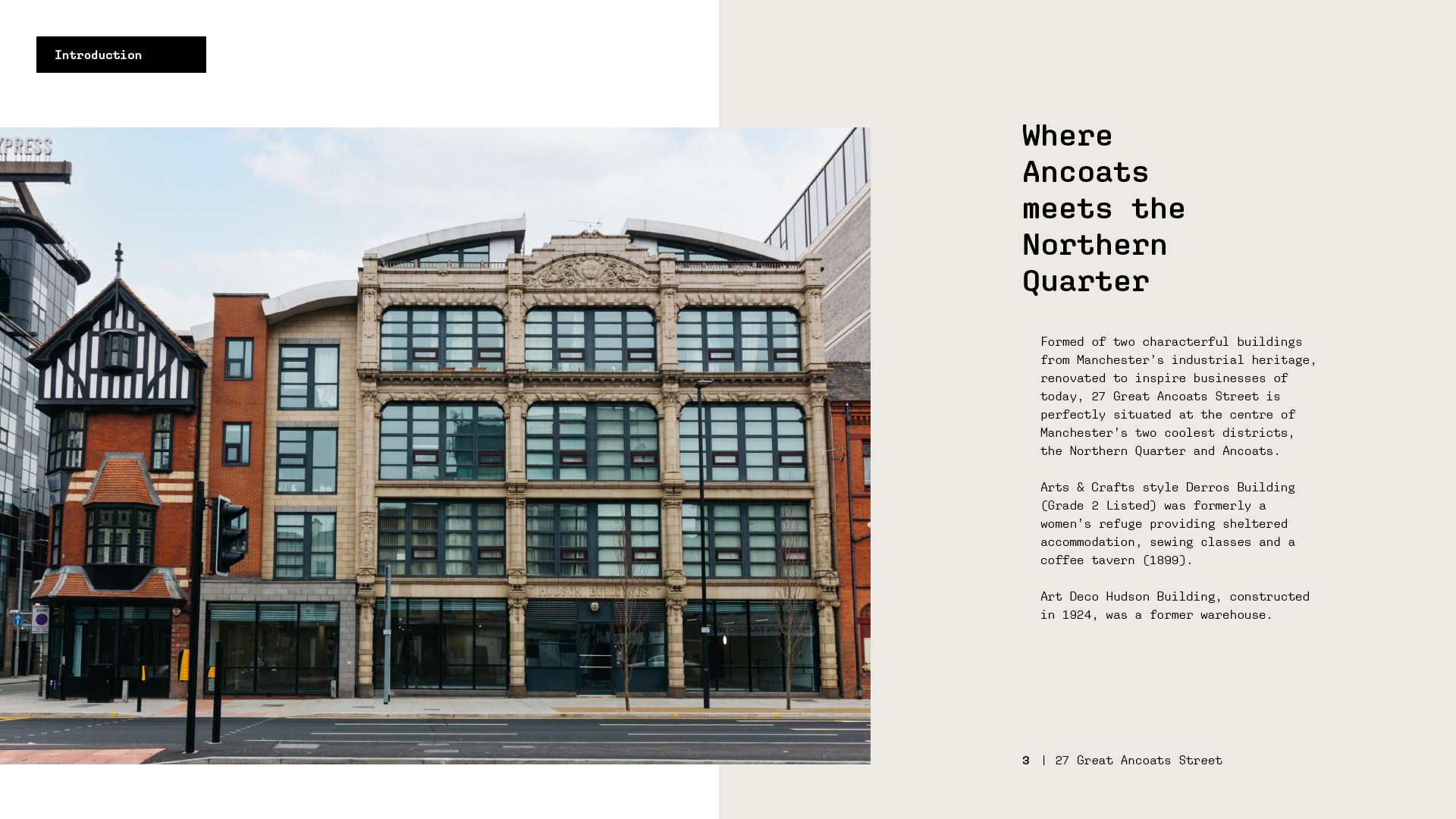 Introduction

XPRESS

HUDSON BUILDINGS

Where Ancoats meets the Northern Quarter

Formed of two characterful buildings from Manchester's industrial heritage, renovated to inspire businesses of today, 27 Great Ancoats Street is perfectly situated at the centre of Manchester's two coolest districts, the Northern Quarter and Ancoats.

Arts & Crafts style Derros Building (Grade 2 Listed) was formerly a women's refuge providing sheltered accommodation, sewing classes and a coffee tavern (1899).

Art Deco Hudson Building, constructed in 1924, was a former warehouse.

3 | 27 Great Ancoats Street